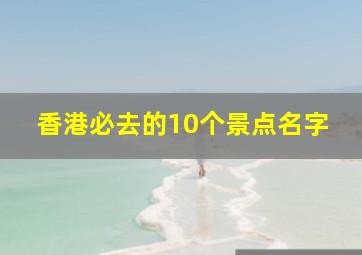 香港必去的10个景点名字